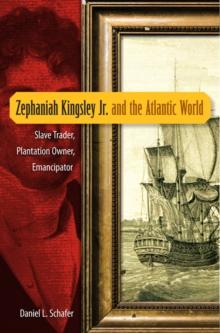 Zephaniah Kingsley Jr. and the Atlantic World

Slave Trader, Plantation Owner, Emancipator

Daniel L. Schafer